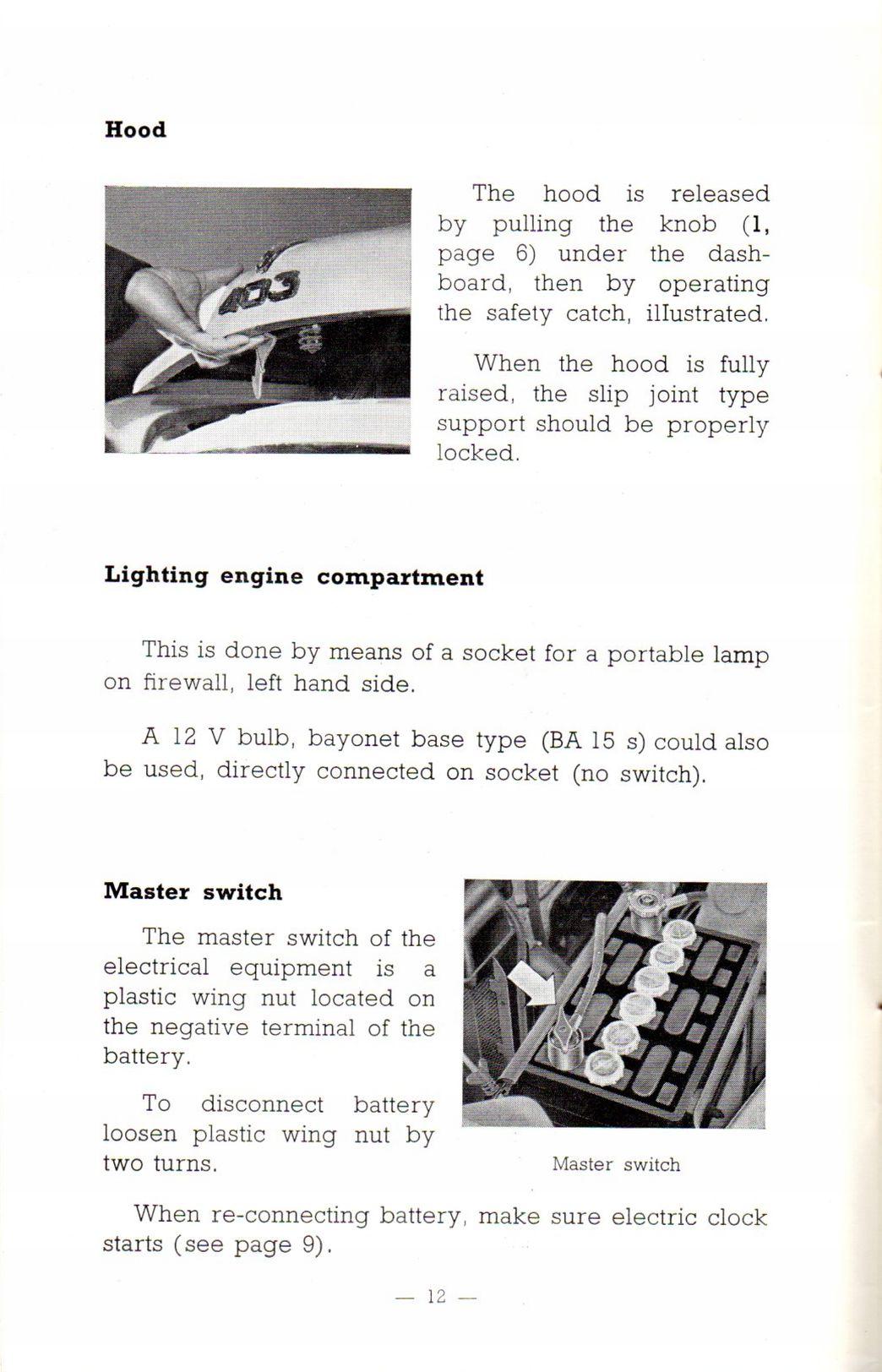 Hood

403

The hood is released by pulling the knob (1, page 6) under the dashboard, then by operating the safety catch, illustrated.

When the hood is fully raised, the slip joint type support should be properly locked.

Lighting engine compartment

This is done by means of a socket for a portable lamp on firewall, left hand side.

A 12 V bulb, bayonet base type (BA 15 s) could also be used, directly connected on socket (no switch).

Master switch

The master switch of the electrical equipment is a plastic wing nut located on the negative terminal of the battery.

To disconnect battery loosen plastic wing nut by two turns.

Master switch

When re-connecting battery, make sure electric clock starts (see page 9).

— 12 —